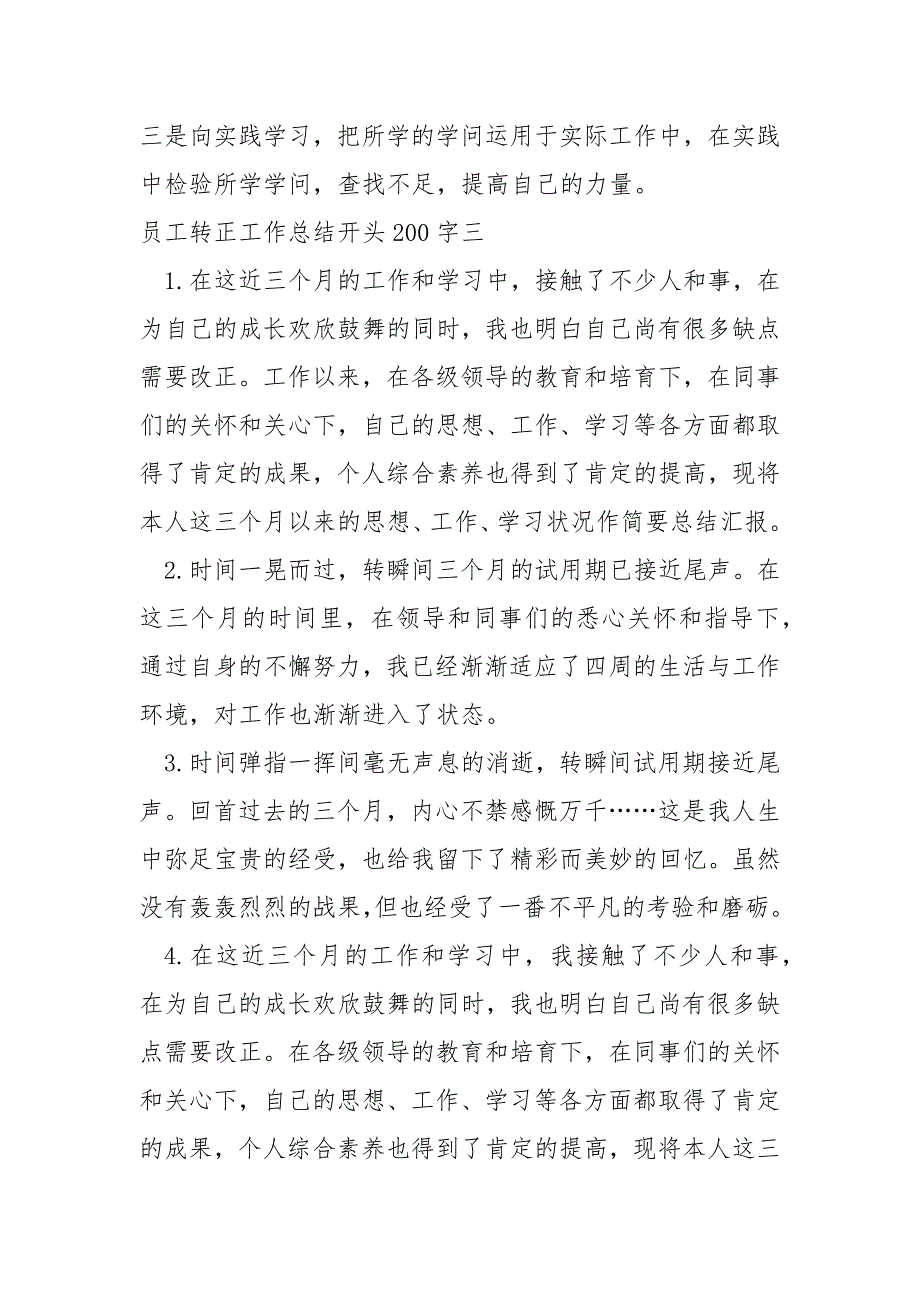 三是向实践学习，把所学的学问运用于实际工作中，在实践中检验所学学问，查找不足，提高自己的力量。

员工转正工作总结开头200字三

1.在这近三个月的工作和学习中，接触了不少人和事，在为自己的成长欢欣鼓舞的同时，我也明白自己尚有很多缺点需要改正。工作以来，在各级领导的教育和培育下，在同事们的关怀和关心下，自己的思想、工作、学习等各方面都取得了肯定的成果，个人综合素养也得到了肯定的提高，现将本人这三个月以来的思想、工作、学习状况作简要总结汇报。

2.时间一晃而过，转瞬间三个月的试用期已接近尾声。在这三个月的时间里，在领导和同事们的悉心关怀和指导下，通过自身的不懈努力，我已经渐渐适应了四周的生活与工作环境，对工作也渐渐进入了状态。

3.时间弹指一挥间毫无声息的消逝，转瞬间试用期接近尾声。回首过去的三个月，内心不禁感慨万千……这是我人生中弥足宝贵的经受，也给我留下了精彩而美妙的回忆。虽然没有轰轰烈烈的战果,但也经受了一番不平凡的考验和磨砺。

4.在这近三个月的工作和学习中，我接触了不少人和事，在为自己的成长欢欣鼓舞的同时，我也明白自己尚有很多缺点需要改正。在各级领导的教育和培育下，在同事们的关怀和关心下，自己的思想、工作、学习等各方面都取得了肯定的成果，个人综合素养也得到了肯定的提高，现将本人这三